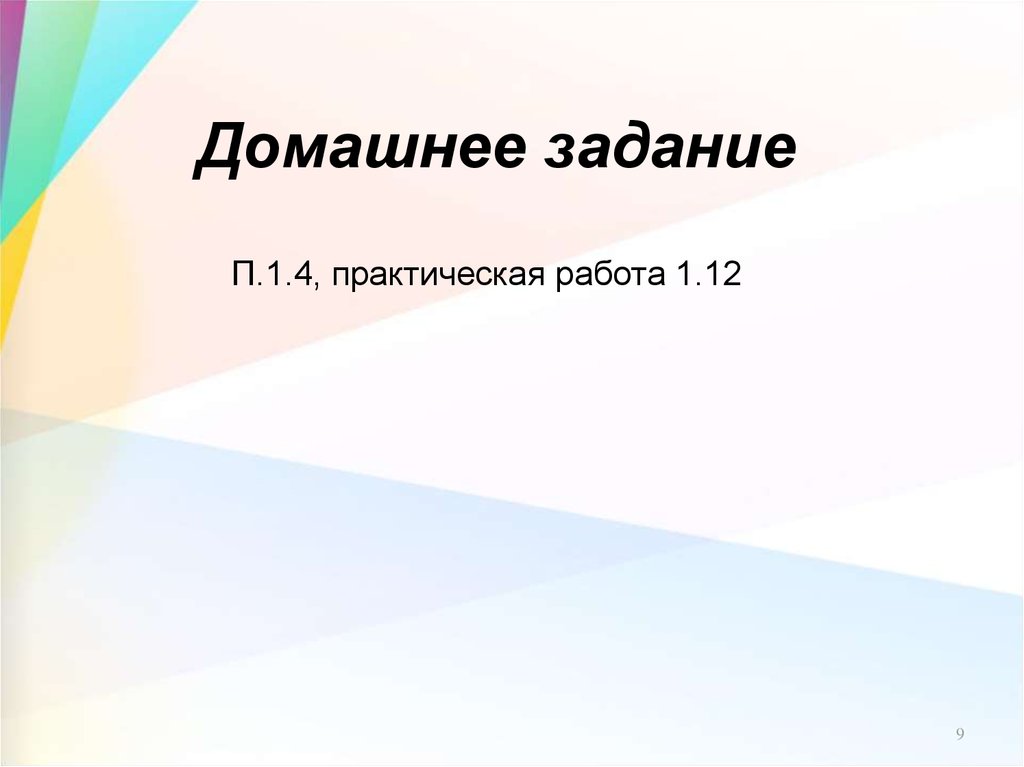 Домашнее задание

П.1.4, практическая работа 1.12

9